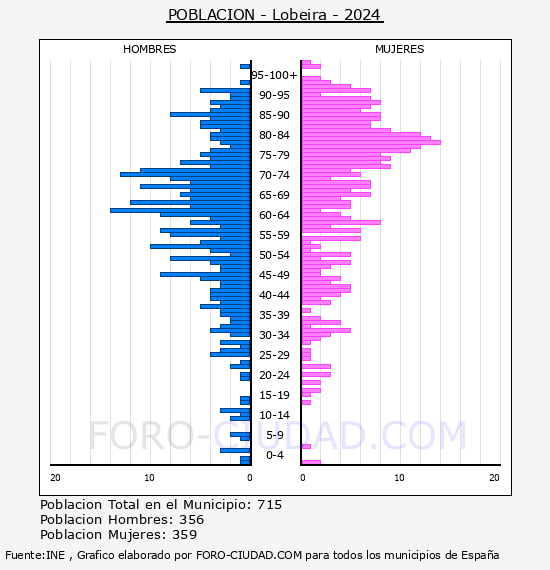 POBLACION - Lobeira - 2024

HOMBRES

MUJERES

95-100+
90-95
85-90
80-84
75-79
70-74
65-69
60-64
55-59
50-54
45-49
40-44
35-39
30-34
25-29
20-24
15-19
10-14
5-9
0-4

FORO-CIUDAD.COM

20 10 0

0 10 20

Poblacion Total en el Municipio: 715
Poblacion Hombres: 356
Poblacion Mujeres: 359

Fuente:INE , Grafico elaborado por FORO-CIUDAD.COM para todos los municipios de España